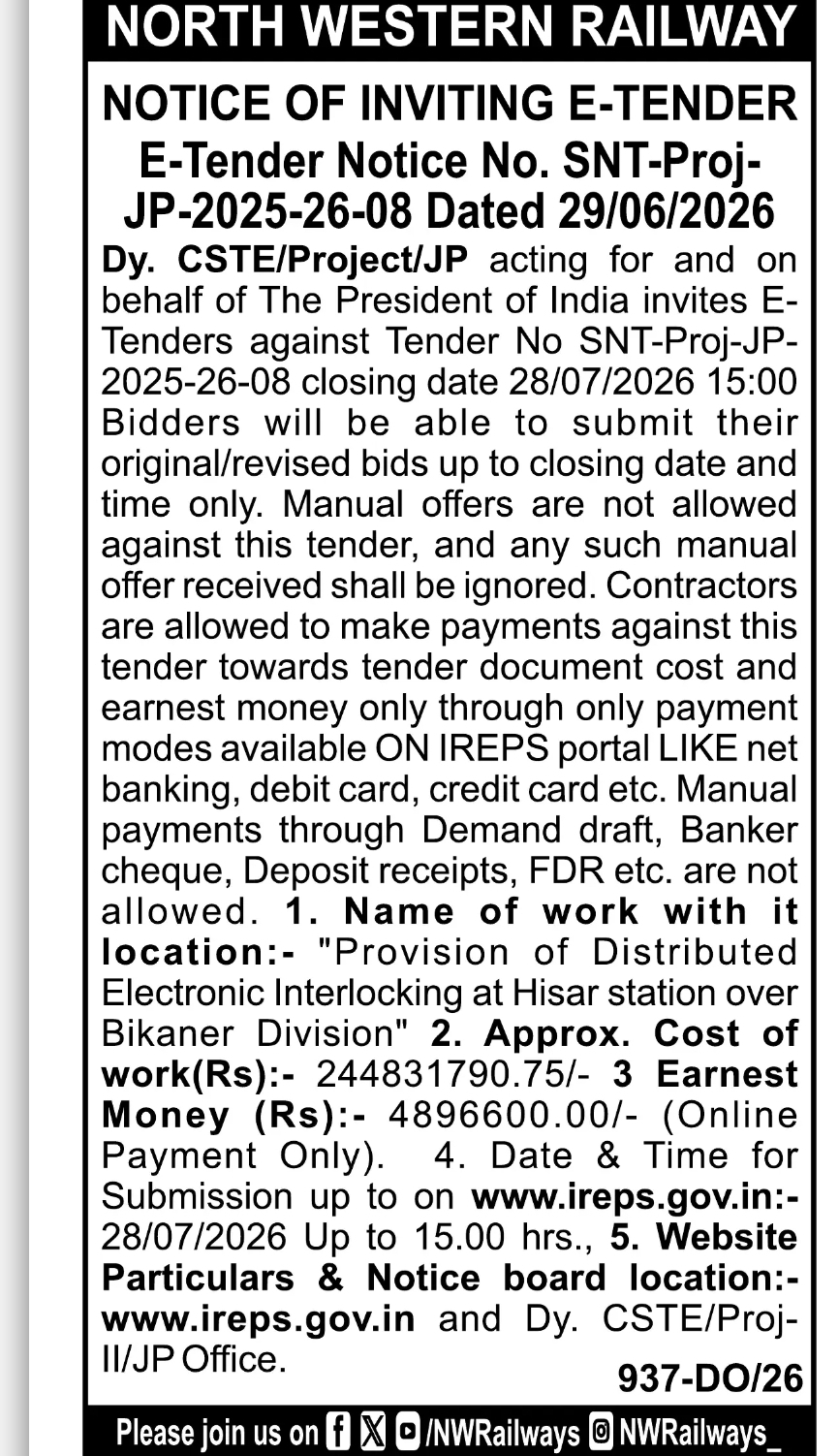 NORTH WESTERN RAILWAY

NOTICE OF INVITING E-TENDER
E-Tender Notice No. SNT-Proj-JP-2025-26-08 Dated 29/06/2026

Dy. CSTE/Project/JP acting for and on behalf of The President of India invites E-Tenders against Tender No SNT-Proj-JP-2025-26-08 closing date 28/07/2026 15:00 Bidders will be able to submit their original/revised bids up to closing date and time only. Manual offers are not allowed against this tender, and any such manual offer received shall be ignored. Contractors are allowed to make payments against this tender towards tender document cost and earnest money only through only payment modes available ON IREPS portal LIKE net banking, debit card, credit card etc. Manual payments through Demand draft, Banker cheque, Deposit receipts, FDR etc. are not allowed. 1. Name of work with it location:- "Provision of Distributed Electronic Interlocking at Hisar station over Bikaner Division" 2. Approx. Cost of work(Rs):- 244831790.75/- 3 Earnest Money (Rs):- 4896600.00/- (Online Payment Only). 4. Date & Time for Submission up to on www.ireps.gov.in:- 28/07/2026 Up to 15.00 hrs., 5. Website Particulars & Notice board location:- www.ireps.gov.in and Dy. CSTE/Proj-II/JP Office.

937-DO/26

Please join us on /NWRailways NWRailways_